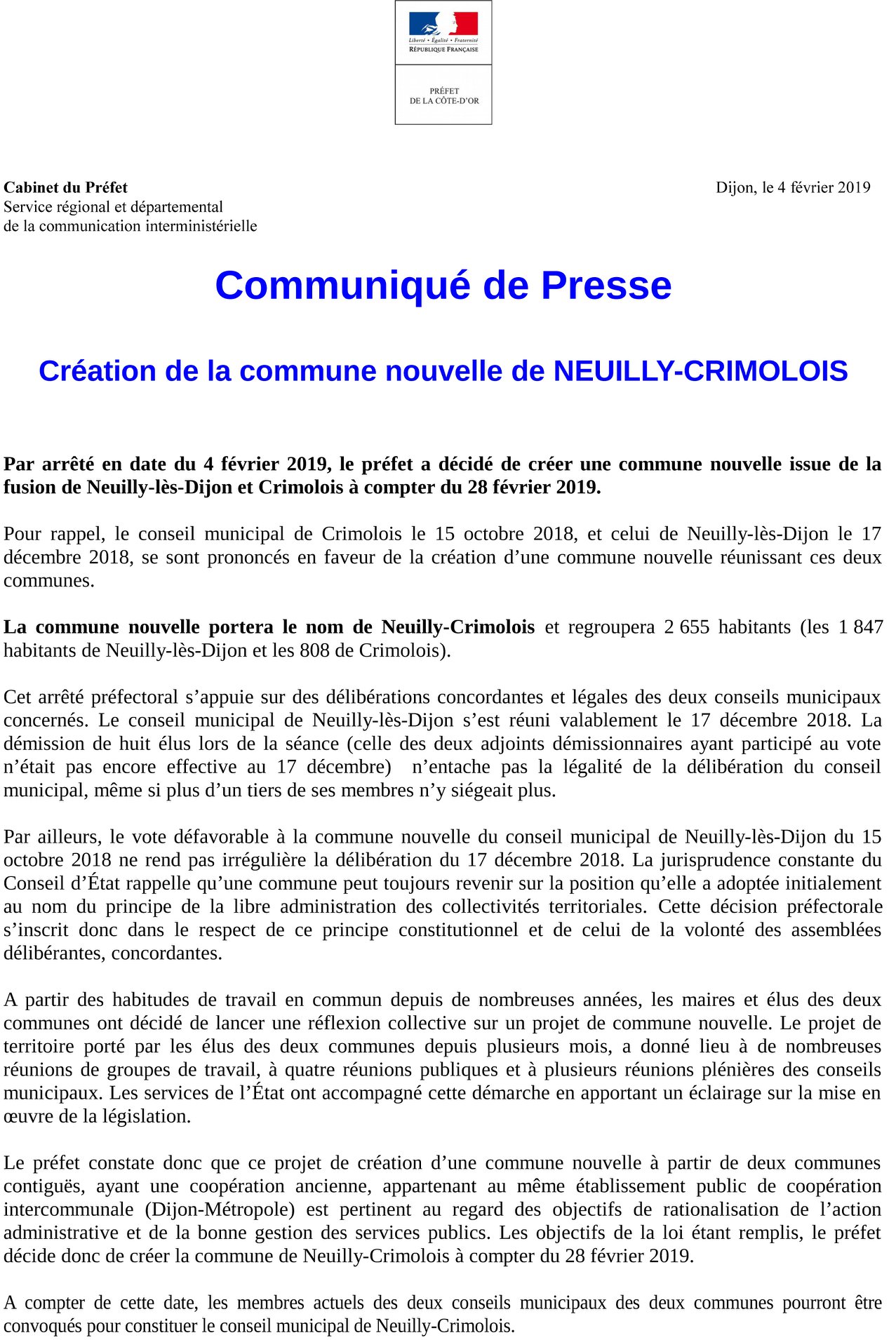 Liberté • Égalité • Fraternité
RÉPUBLIQUE FRANÇAISE

PRÉFET
DE LA CÔTE-D'OR

Cabinet du Préfet
Service régional et départemental
de la communication interministérielle

Dijon, le 4 février 2019

Communiqué de Presse

Création de la commune nouvelle de NEUILLY-CRIMOLOIS

Par arrêté en date du 4 février 2019, le préfet a décidé de créer une commune nouvelle issue de la fusion de Neuilly-lès-Dijon et Crimolois à compter du 28 février 2019.

Pour rappel, le conseil municipal de Crimolois le 15 octobre 2018, et celui de Neuilly-lès-Dijon le 17 décembre 2018, se sont prononcés en faveur de la création d'une commune nouvelle réunissant ces deux communes.

La commune nouvelle portera le nom de Neuilly-Crimolois et regroupera 2 655 habitants (les 1 847 habitants de Neuilly-lès-Dijon et les 808 de Crimolois).

Cet arrêté préfectoral s'appuie sur des délibérations concordantes et légales des deux conseils municipaux concernés. Le conseil municipal de Neuilly-lès-Dijon s'est réuni valablement le 17 décembre 2018. La démission de huit élus lors de la séance (celle des deux adjoints démissionnaires ayant participé au vote n'était pas encore effective au 17 décembre) n'entache pas la légalité de la délibération du conseil municipal, même si plus d'un tiers de ses membres n'y siégeait plus.

Par ailleurs, le vote défavorable à la commune nouvelle du conseil municipal de Neuilly-lès-Dijon du 15 octobre 2018 ne rend pas irrégulière la délibération du 17 décembre 2018. La jurisprudence constante du Conseil d'État rappelle qu'une commune peut toujours revenir sur la position qu'elle a adoptée initialement au nom du principe de la libre administration des collectivités territoriales. Cette décision préfectorale s'inscrit donc dans le respect de ce principe constitutionnel et de celui de la volonté des assemblées délibérantes, concordantes.

A partir des habitudes de travail en commun depuis de nombreuses années, les maires et élus des deux communes ont décidé de lancer une réflexion collective sur un projet de commune nouvelle. Le projet de territoire porté par les élus des deux communes depuis plusieurs mois, a donné lieu à de nombreuses réunions de groupes de travail, à quatre réunions publiques et à plusieurs réunions plénières des conseils municipaux. Les services de l'État ont accompagné cette démarche en apportant un éclairage sur la mise en œuvre de la législation.

Le préfet constate donc que ce projet de création d'une commune nouvelle à partir de deux communes contiguës, ayant une coopération ancienne, appartenant au même établissement public de coopération intercommunale (Dijon-Métropole) est pertinent au regard des objectifs de rationalisation de l'action administrative et de la bonne gestion des services publics. Les objectifs de la loi étant remplis, le préfet décide donc de créer la commune de Neuilly-Crimolois à compter du 28 février 2019.

A compter de cette date, les membres actuels des deux conseils municipaux des deux communes pourront être convoqués pour constituer le conseil municipal de Neuilly-Crimolois.